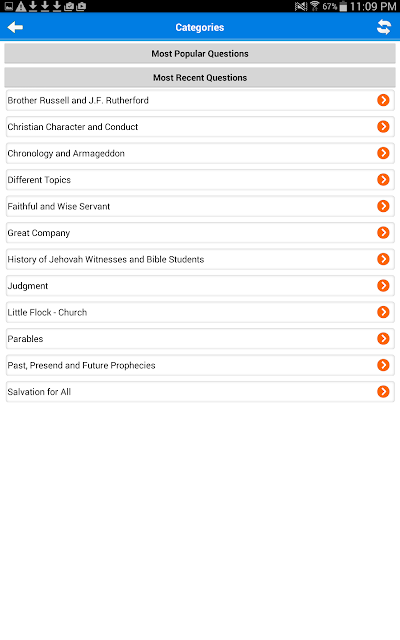 67% 11:09 PM

Categories

Most Popular Questions

Most Recent Questions

Brother Russell and J.F. Rutherford

Christian Character and Conduct

Chronology and Armageddon

Different Topics

Faithful and Wise Servant

Great Company

History of Jehovah Witnesses and Bible Students

Judgment

Little Flock - Church

Parables

Past, Presend and Future Prophecies

Salvation for All